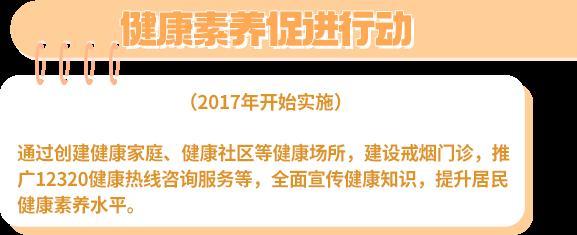 健康素养促进行动

（2017年开始实施）

通过创建健康家庭、健康社区等健康场所，建设戒烟门诊，推广12320健康热线咨询服务等，全面宣传健康知识，提升居民健康素养水平。